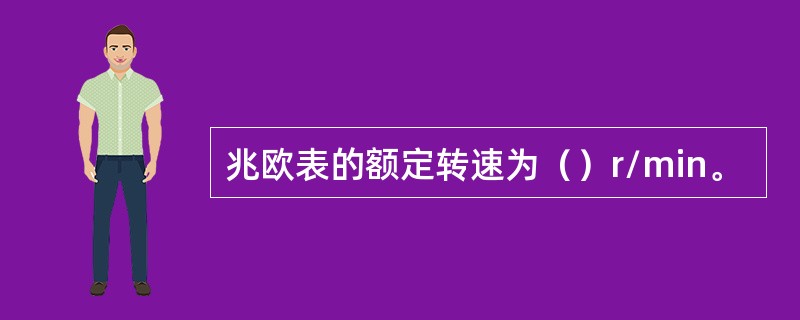 兆欧表的额定转速为（）r/min。